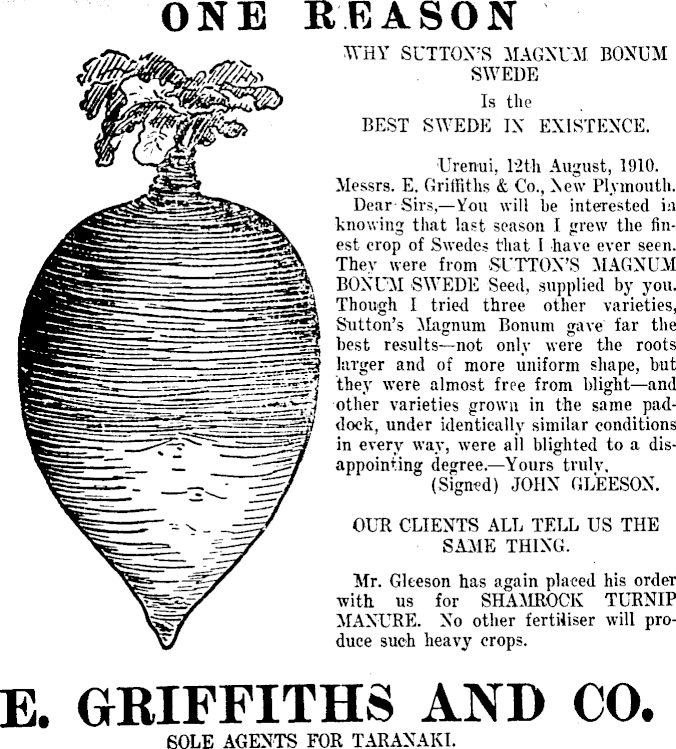 ONE REASON

WHY SUTTON'S MAGNUM BONUM SWEDE

Is the

BEST SWEDE IN EXISTENCE.

Urenui, 12th August, 1910.

Messrs. E. Griffiths & Co., New Plymouth.

Dear Sirs,—You will be interested in knowing that last season I grew the finest crop of Swedes that I have ever seen. They were from SUTTON'S MAGNUM BONUM SWEDE Seed, supplied by you. Though I tried three other varieties, Sutton's Magnum Bonum gave far the best results—not only were the roots larger and of more uniform shape, but they were almost free from blight—and other varieties grown in the same paddock, under identically similar conditions in every way, were all blighted to a disappointing degree.—Yours truly,

(Signed) JOHN GLEESON.

OUR CLIENTS ALL TELL US THE SAME THING.

Mr. Gleeson has again placed his order with us for SHAMROCK TURNIP MANURE. No other fertiliser will produce such heavy crops.

E. GRIFFITHS AND CO.

SOLE AGENTS FOR TARANAKI.